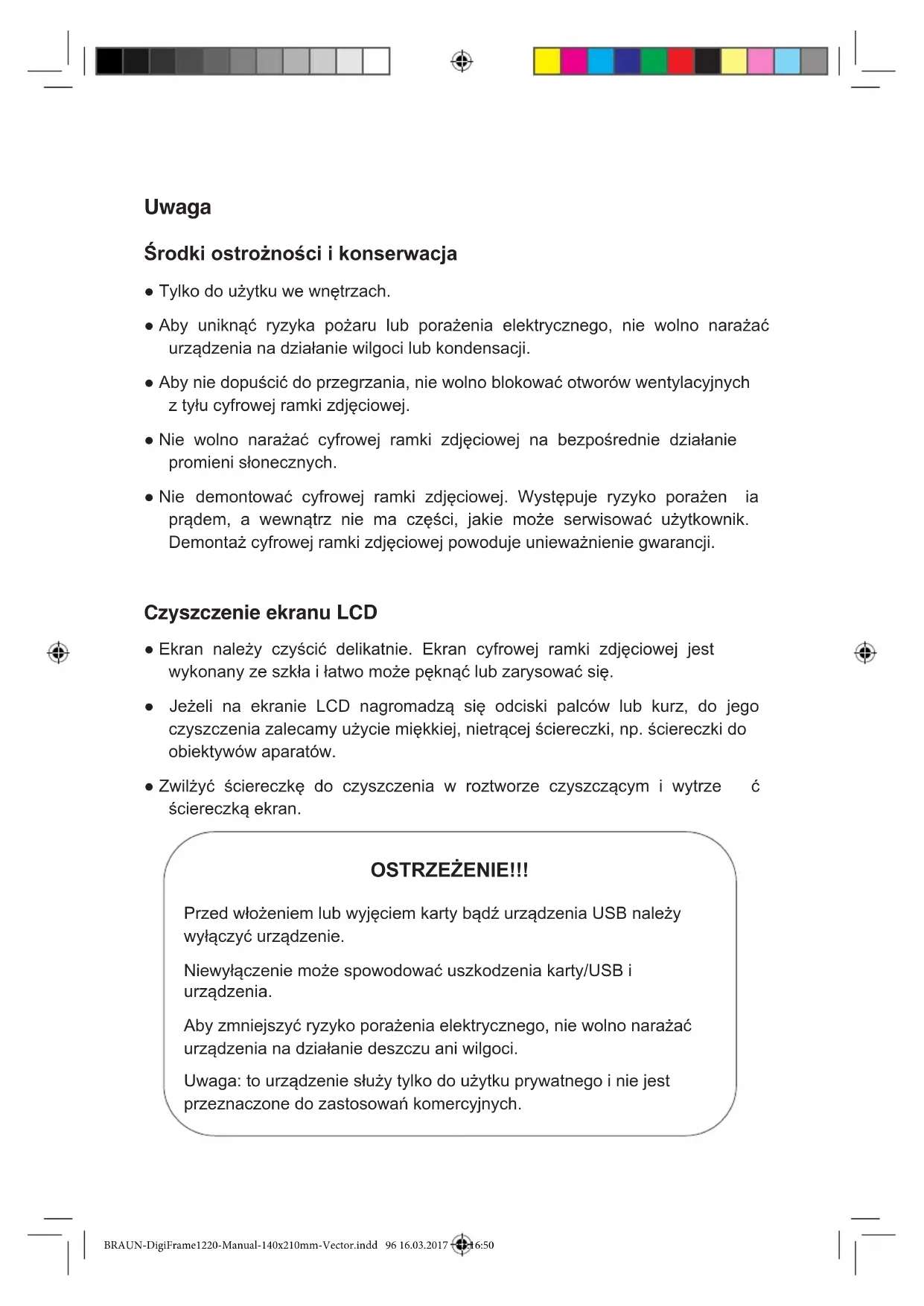 Uwaga

Środki ostrożności i konserwacja

● Tylko do użytku we wnętrzach.

● Aby uniknąć ryzyka pożaru lub porażenia elektrycznego, nie wolno narażać urządzenia na działanie wilgoci lub kondensacji.

● Aby nie dopuścić do przegrzania, nie wolno blokować otworów wentylacyjnych z tyłu cyfrowej ramki zdjęciowej.

● Nie wolno narażać cyfrowej ramki zdjęciowej na bezpośrednie działanie promieni słonecznych.

● Nie demontować cyfrowej ramki zdjęciowej. Występuje ryzyko porażen ia prądem, a wewnątrz nie ma części, jakie może serwisować użytkownik. Demontaż cyfrowej ramki zdjęciowej powoduje unieważnienie gwarancji.

Czyszczenie ekranu LCD

● Ekran należy czyścić delikatnie. Ekran cyfrowej ramki zdjęciowej jest wykonany ze szkła i łatwo może pęknąć lub zarysować się.

● Jeżeli na ekranie LCD nagromadzą się odciski palców lub kurz, do jego czyszczenia zalecamy użycie miękkiej, nietrącej ściereczki, np. ściereczki do obiektywów aparatów.

● Zwilżyć ściereczkę do czyszczenia w roztworze czyszczącym i wytrze ć ściereczką ekran.

OSTRZEŻENIE!!!

Przed włożeniem lub wyjęciem karty bądź urządzenia USB należy wyłączyć urządzenie.

Niewyłączenie może spowodować uszkodzenia karty/USB i urządzenia.

Aby zmniejszyć ryzyko porażenia elektrycznego, nie wolno narażać urządzenia na działanie deszczu ani wilgoci.

Uwaga: to urządzenie służy tylko do użytku prywatnego i nie jest przeznaczone do zastosowań komercyjnych.

BRAUN-DigiFrame1220-Manual-140x210mm-Vector.indd 96 16.03.2017 16:50